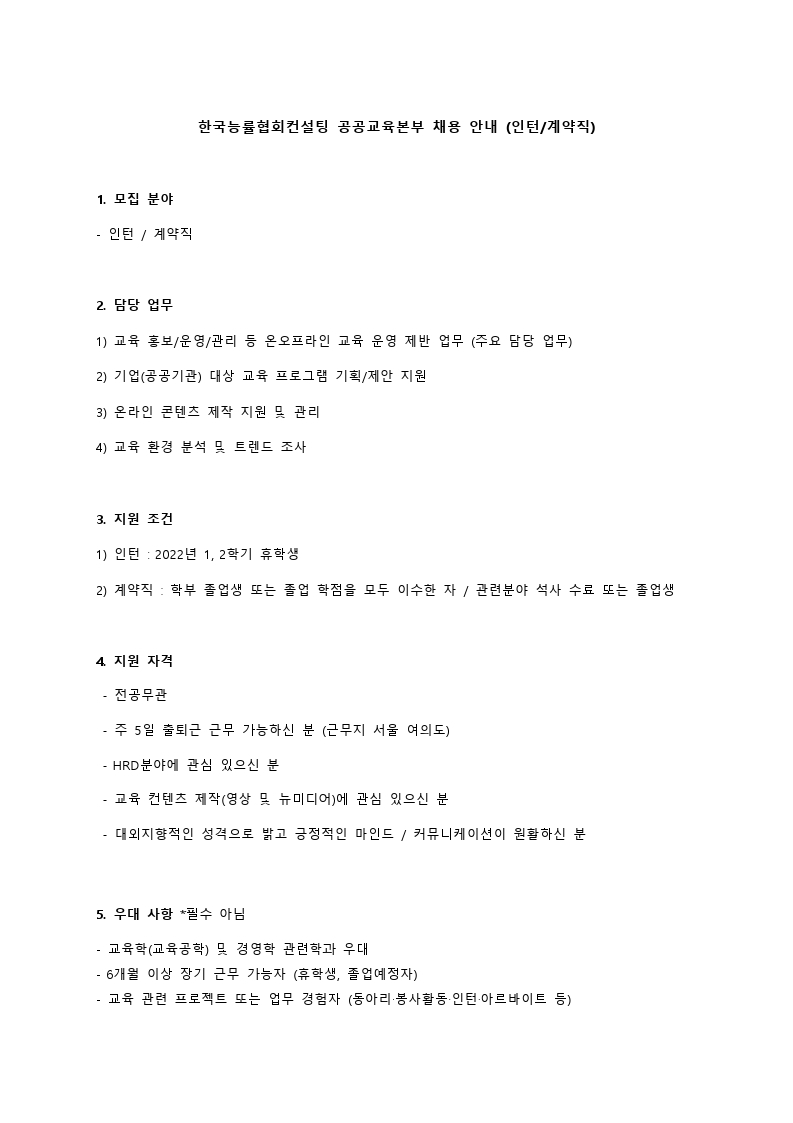 한국능률협회컨설팅 공공교육본부 채용 안내 (인턴/계약직)

1. 모집 분야

- 인턴 / 계약직

2. 담당 업무

1) 교육 홍보/운영/관리 등 온오프라인 교육 운영 제반 업무 (주요 담당 업무)

2) 기업(공공기관) 대상 교육 프로그램 기획/제안 지원

3) 온라인 콘텐츠 제작 지원 및 관리

4) 교육 환경 분석 및 트렌드 조사

3. 지원 조건

1) 인턴 : 2022년 1, 2학기 휴학생

2) 계약직 : 학부 졸업생 또는 졸업 학점을 모두 이수한 자 / 관련분야 석사 수료 또는 졸업생

4. 지원 자격

- 전공무관

- 주 5일 출퇴근 근무 가능하신 분 (근무지 서울 여의도)

- HRD분야에 관심 있으신 분

- 교육 컨텐츠 제작(영상 및 뉴미디어)에 관심 있으신 분

- 대외지향적인 성격으로 밝고 긍정적인 마인드 / 커뮤니케이션이 원활하신 분

5. 우대 사항 *필수 아님

- 교육학(교육공학) 및 경영학 관련학과 우대
- 6개월 이상 장기 근무 가능자 (휴학생, 졸업예정자)
- 교육 관련 프로젝트 또는 업무 경험자 (동아리·봉사활동·인턴·아르바이트 등)